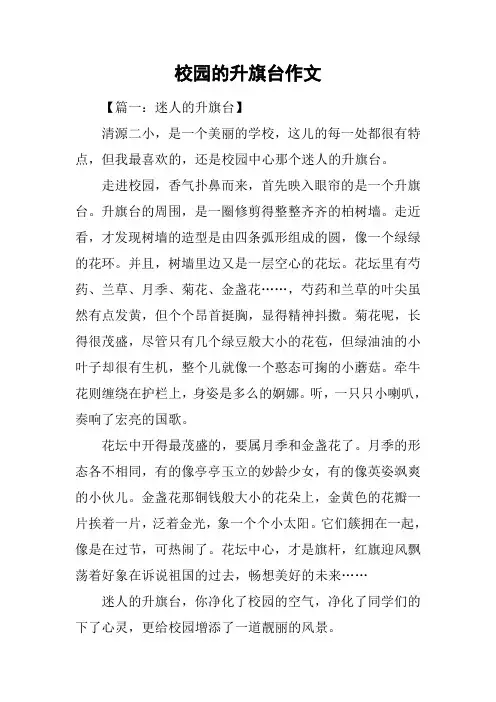 校园的升旗台作文

【篇一：迷人的升旗台】

清源二小，是一个美丽的学校，这儿的每一处都很有特点，但我最喜欢的，还是校园中心那个迷人的升旗台。

走进校园，香气扑鼻而来，首先映入眼帘的是一个升旗台。升旗台的周围，是一圈修剪得整整齐齐的柏树墙。走近看，才发现树墙的造型是由四条弧形组成的圆，像一个绿绿的花环。并且，树墙里边又是一层空心的花坛。花坛里有芍药、兰草、月季、菊花、金盏花……，芍药和兰草的叶尖虽然有点发黄，但个个昂首挺胸，显得精神抖擞。菊花呢，长得很茂盛，尽管只有几个绿豆般大小的花苞，但绿油油的小叶子却很有生机，整个儿就像一个憨态可掬的小蘑菇。牵牛花则缠绕在护栏上，身姿是多么的婀娜。听，一只只小喇叭，奏响了宏亮的国歌。

花坛中开得最茂盛的，要属月季和金盏花了。月季的形态各不相同，有的像亭亭玉立的妙龄少女，有的像英姿飒爽的小伙儿。金盏花那铜钱般大小的花朵上，金黄色的花瓣一片挨着一片，泛着金光，象一个个小太阳。它们簇拥在一起，像是在过节，可热闹了。花坛中心，才是旗杆，红旗迎风飘荡着好象在诉说祖国的过去，畅想美好的未来……

迷人的升旗台，你净化了校园的空气，净化了同学们的下了心灵，更给校园增添了一道靓丽的风景。